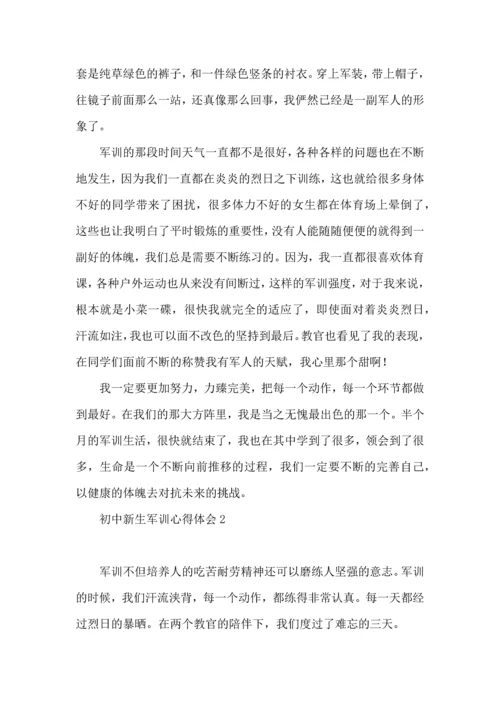 套是纯草绿色的裤子，和一件绿色竖条的衬衣。穿上军装，带上帽子，往镜子前面那么一站，还真像那么回事，我俨然已经是一副军人的形象了。

军训的那段时间天气一直都不是很好，各种各样的问题也在不断地发生，因为我们一直都在炎炎的烈日之下训练，这也就给很多身体不好的同学带来了困扰，很多体力不好的女生都在体育场上晕倒了，这些也让我明白了平时锻炼的重要性，没有人能随随便便的就得到一副好的体魄，我们总是需要不断练习的。因为，我一直都很喜欢体育课，各种户外运动也从来没有间断过，这样的军训强度，对于我来说，根本就是小菜一碟，很快我就完全的适应了，即使面对着炎炎烈日，汗流如注，我也可以面不改色的坚持到最后。教官也看见了我的表现，在同学们面前不断的称赞我有军人的天赋，我心里那个甜啊！

我一定要更加努力，力臻完美，把每一个动作，每一个环节都做到最好。在我们的那大方阵里，我是当之无愧最出色的那一个。半个月的军训生活，很快就结束了，我也在其中学到了很多，领会到了很多，生命是一个不断向前推移的过程，我们一定要不断的完善自己，以健康的体魄去对抗未来的挑战。

初中新生军训心得体会 2

军训不但培养人的吃苦耐劳精神还可以磨练人坚强的意志。军训的时候，我们汗流浃背，每一个动作，都练得非常认真。每一天都经过烈日的暴晒。在两个教官的陪伴下，我们度过了难忘的三天。